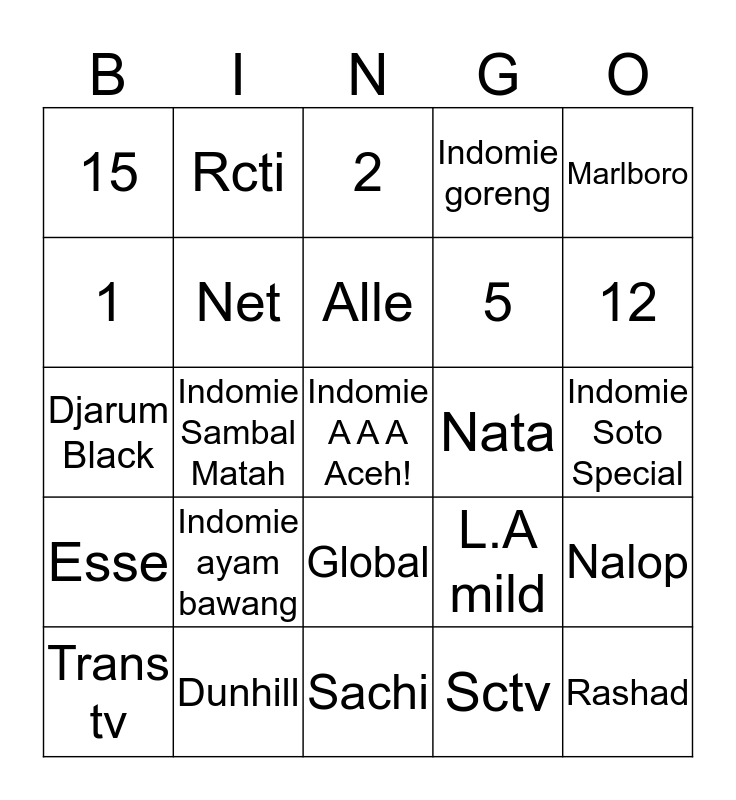 | B | I | N | G | O |
|---|---|---|---|---|
| 15 | Rcti | 2 | Indomie goreng | Marlboro |
| 1 | Net | Alle | 5 | 12 |
| Djarum Black | Indomie Sambal Matah | Indomie A A A Aceh! | Nata | Indomie Soto Special |
| Esse | Indomie ayam bawang | Global | L.A mild | Nalop |
| Trans tv | Dunhill | Sachi | Sctv | Rashad |